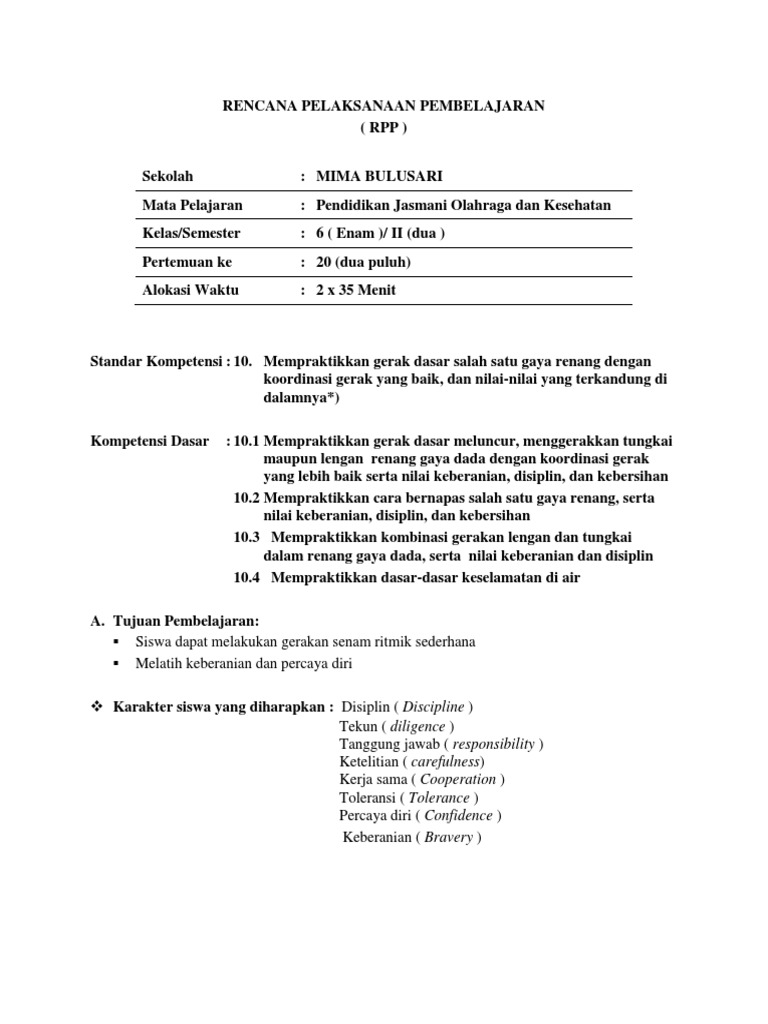 RENCANA PELAKSANAAN PEMBELAJARAN
( RPP )

| Sekolah | : MIMA BULUSARI |
|---|---|
| Mata Pelajaran | : Pendidikan Jasmani Olahraga dan Kesehatan |
| Kelas/Semester | : 6 ( Enam )/ II (dua ) |
| Pertemuan ke | : 20 (dua puluh) |
| Alokasi Waktu | : 2 x 35 Menit |

Standar Kompetensi : 10. Mempraktikkan gerak dasar salah satu gaya renang dengan koordinasi gerak yang baik, dan nilai-nilai yang terkandung di dalamnya*)

Kompetensi Dasar : 10.1 Mempraktikkan gerak dasar meluncur, menggerakkan tungkai maupun lengan renang gaya dada dengan koordinasi gerak yang lebih baik serta nilai keberanian, disiplin, dan kebersihan
10.2 Mempraktikkan cara bernapas salah satu gaya renang, serta nilai keberanian, disiplin, dan kebersihan
10.3 Mempraktikkan kombinasi gerakan lengan dan tungkai dalam renang gaya dada, serta nilai keberanian dan disiplin
10.4 Mempraktikkan dasar-dasar keselamatan di air

A. Tujuan Pembelajaran:
▪ Siswa dapat melakukan gerakan senam ritmik sederhana
▪ Melatih keberanian dan percaya diri

❖ Karakter siswa yang diharapkan : Disiplin ( Discipline )
Tekun ( diligence )
Tanggung jawab ( responsibility )
Ketelitian ( carefulness)
Kerja sama ( Cooperation )
Toleransi ( Tolerance )
Percaya diri ( Confidence )
Keberanian ( Bravery )